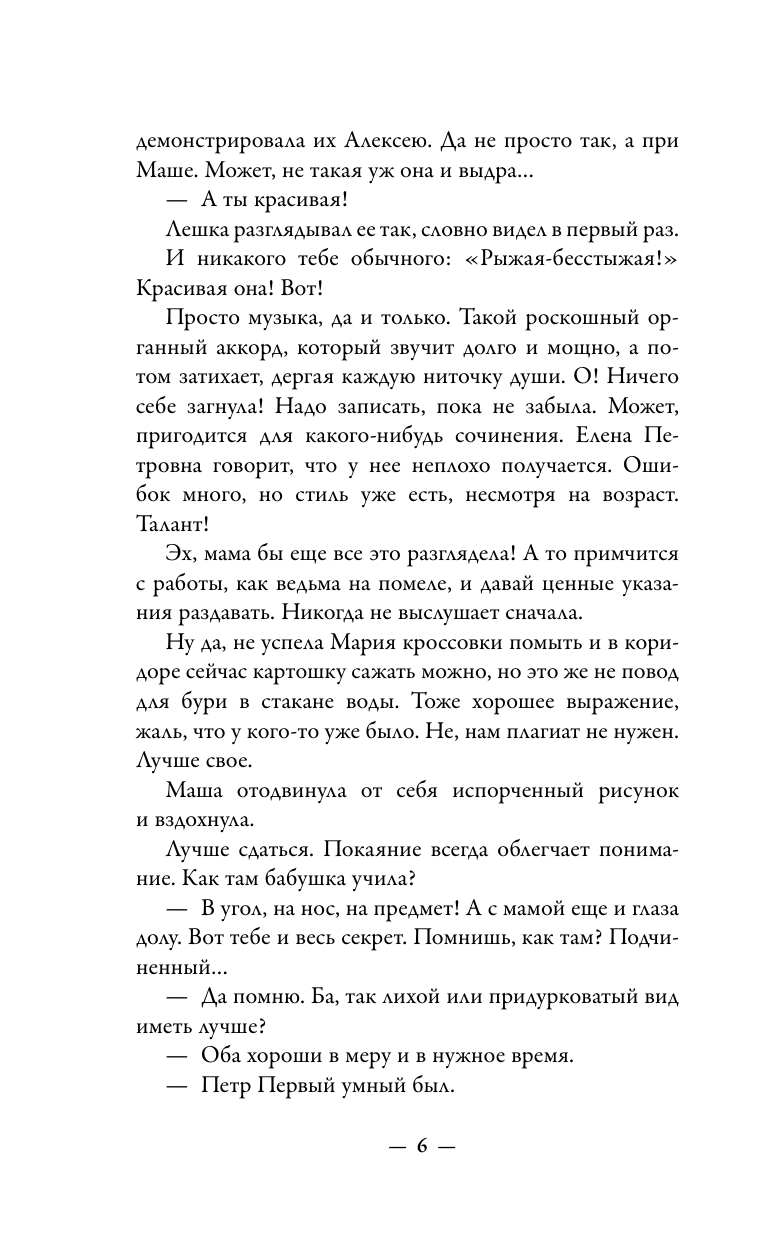 демонстрировала их Алексею. Да не просто так, а при Маше. Может, не такая уж она и выдра...

— А ты красивая!

Лешка разглядывал ее так, словно видел в первый раз. И никакого тебе обычного: «Рыжая-бесстыжая!» Красивая она! Вот!

Просто музыка, да и только. Такой роскошный органный аккорд, который звучит долго и мощно, а потом затихает, дергая каждую ниточку души. О! Ничего себе загнула! Надо записать, пока не забыла. Может, пригодится для какого-нибудь сочинения. Елена Петровна говорит, что у нее неплохо получается. Ошибок много, но стиль уже есть, несмотря на возраст. Талант!

Эх, мама бы еще все это разглядела! А то примчится с работы, как ведьма на помеле, и давай ценные указания раздавать. Никогда не выслушает сначала.

Ну да, не успела Мария кроссовки помыть и в коридоре сейчас картошку сажать можно, но это же не повод для бури в стакане воды. Тоже хорошее выражение, жаль, что у кого-то уже было. Не, нам плагиат не нужен. Лучше свое.

Маша отодвинула от себя испорченный рисунок и вздохнула.

Лучше сдаться. Покаяние всегда облегчает понимание. Как там бабушка учила?

— В угол, на нос, на предмет! А с мамой еще и глаза долу. Вот тебе и весь секрет. Помнишь, как там? Подчиненный...

— Да помню. Ба, так лихой или придурковатый вид иметь лучше?

— Оба хороши в меру и в нужное время.

— Петр Первый умный был.

— 6 —